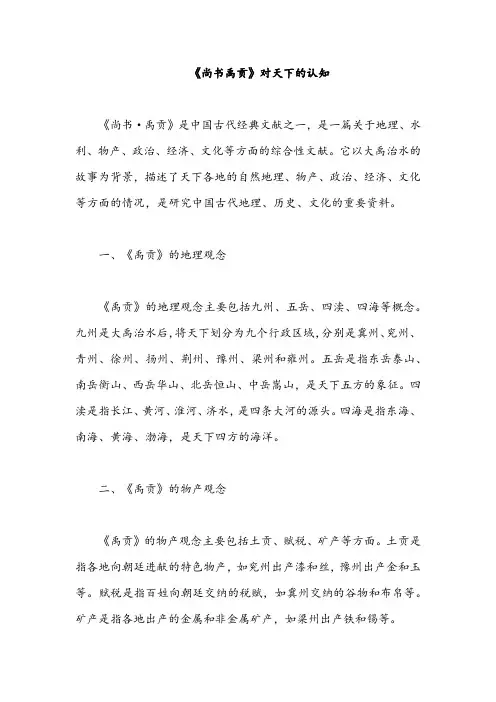 《尚书禹贡》对天下的认知

《尚书·禹贡》是中国古代经典文献之一，是一篇关于地理、水利、物产、政治、经济、文化等方面的综合性文献。它以大禹治水的故事为背景，描述了天下各地的自然地理、物产、政治、经济、文化等方面的情况，是研究中国古代地理、历史、文化的重要资料。

一、《禹贡》的地理观念

《禹贡》的地理观念主要包括九州、五岳、四渎、四海等概念。九州是大禹治水后，将天下划分为九个行政区域，分别是冀州、兖州、青州、徐州、扬州、荆州、豫州、梁州和雍州。五岳是指东岳泰山、南岳衡山、西岳华山、北岳恒山、中岳嵩山，是天下五方的象征。四渎是指长江、黄河、淮河、济水，是四条大河的源头。四海是指东海、南海、黄海、渤海，是天下四方的海洋。

二、《禹贡》的物产观念

《禹贡》的物产观念主要包括土贡、赋税、矿产等方面。土贡是指各地向朝廷进献的特色物产，如兖州出产漆和丝，豫州出产金和玉等。赋税是指百姓向朝廷交纳的税赋，如冀州交纳的谷物和布帛等。矿产是指各地出产的金属和非金属矿产，如梁州出产铁和锡等。